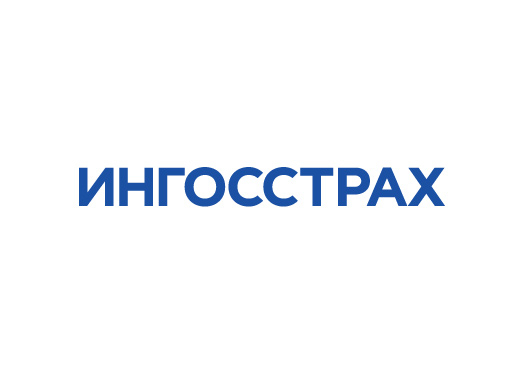 ИНГОССТРАХ